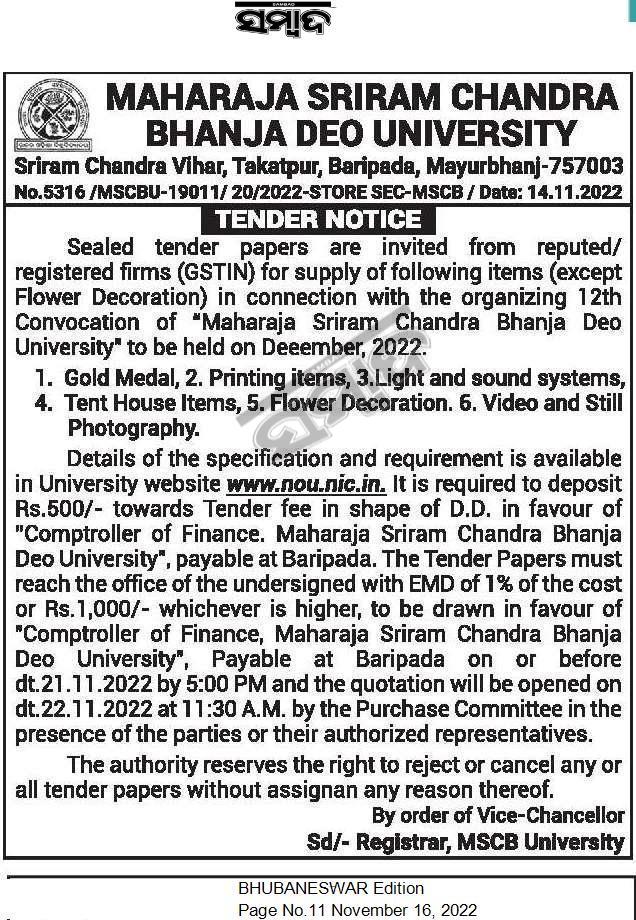 ସମ୍ବାଦ

MAHARAJA SRIRAM CHANDRA BHANJA DEO UNIVERSITY

Sriram Chandra Vihar, Takatpur, Baripada, Mayurbhanj-757003

No.5316 /MSCBU-19011/ 20/2022-STORE SEC-MSCB / Date: 14.11.2022

TENDER NOTICE

Sealed tender papers are invited from reputed/ registered firms (GSTIN) for supply of following items (except Flower Decoration) in connection with the organizing 12th Convocation of "Maharaja Sriram Chandra Bhanja Deo University" to be held on Deeember, 2022.

1. Gold Medal, 2. Printing items, 3.Light and sound systems, 4. Tent House Items, 5. Flower Decoration. 6. Video and Still Photography.

Details of the specification and requirement is available in University website www.nou.nic.in. It is required to deposit Rs.500/- towards Tender fee in shape of D.D. in favour of "Comptroller of Finance. Maharaja Sriram Chandra Bhanja Deo University", payable at Baripada. The Tender Papers must reach the office of the undersigned with EMD of 1% of the cost or Rs.1,000/- whichever is higher, to be drawn in favour of "Comptroller of Finance, Maharaja Sriram Chandra Bhanja Deo University", Payable at Baripada on or before dt.21.11.2022 by 5:00 PM and the quotation will be opened on dt.22.11.2022 at 11:30 A.M. by the Purchase Committee in the presence of the parties or their authorized representatives.

The authority reserves the right to reject or cancel any or all tender papers without assignan any reason thereof.

By order of Vice-Chancellor

Sd/- Registrar, MSCB University

BHUBANESWAR Edition
Page No.11 November 16, 2022